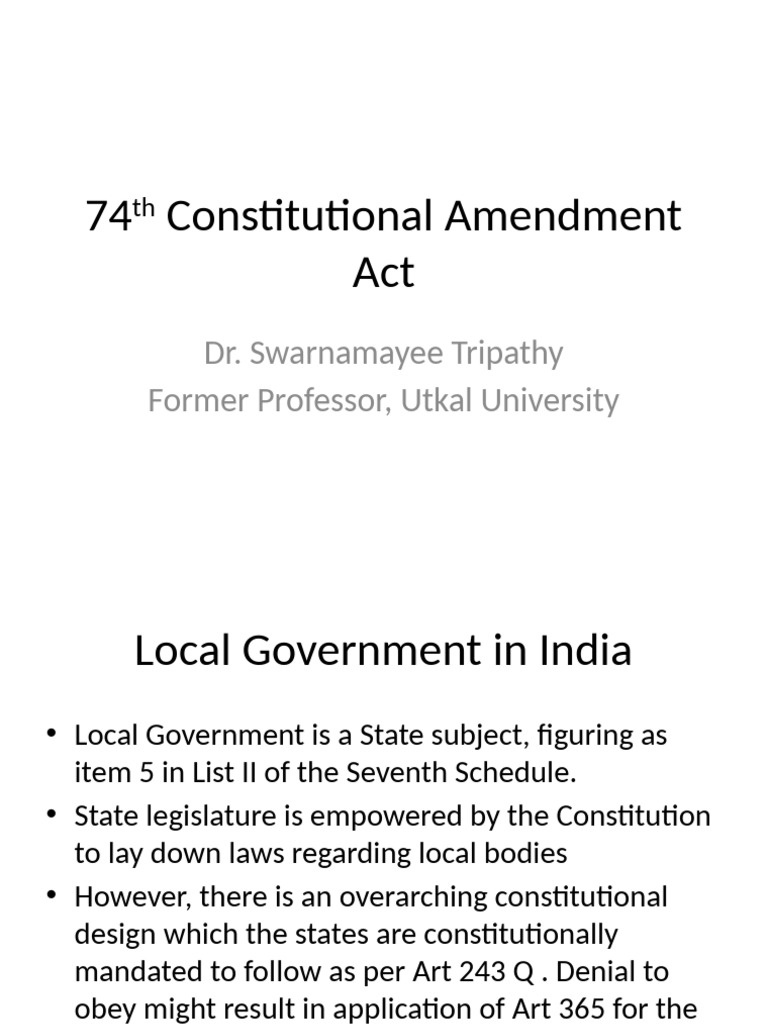 74$^{th}$ Constitutional Amendment Act

Dr. Swarnamayee Tripathy
Former Professor, Utkal University

Local Government in India

• Local Government is a State subject, figuring as item 5 in List II of the Seventh Schedule.
• State legislature is empowered by the Constitution to lay down laws regarding local bodies
• However, there is an overarching constitutional design which the states are constitutionally mandated to follow as per Art 243 Q . Denial to obey might result in application of Art 365 for the